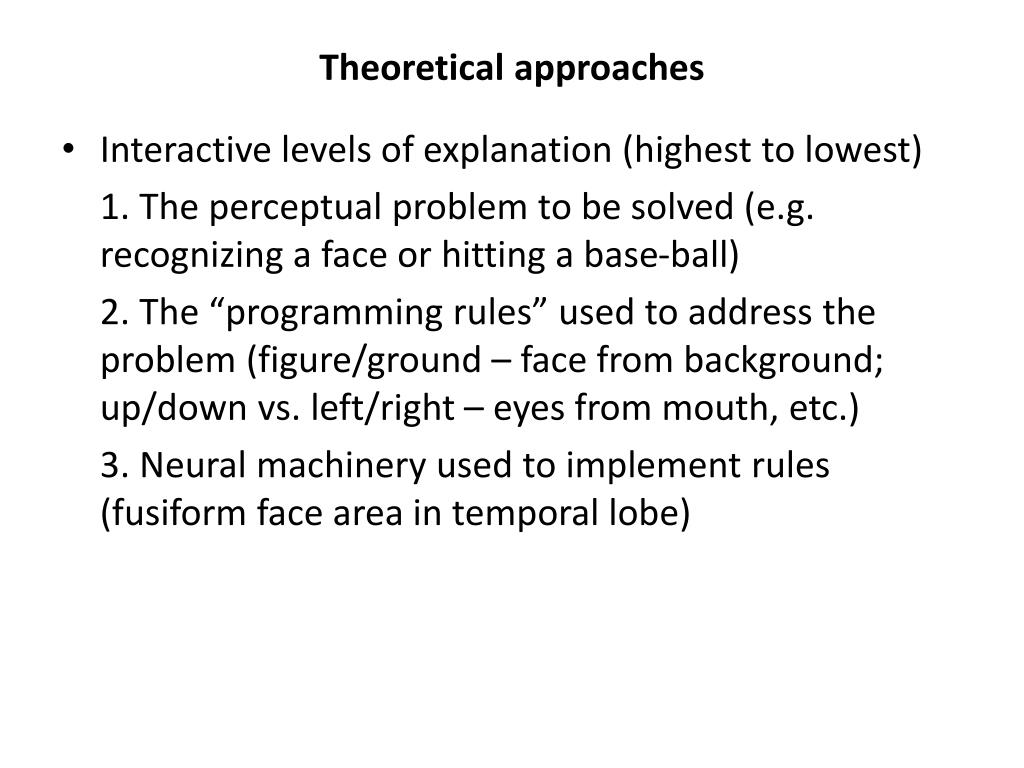 Theoretical approaches

• Interactive levels of explanation (highest to lowest)

1. The perceptual problem to be solved (e.g. recognizing a face or hitting a base-ball)

2. The “programming rules” used to address the problem (figure/ground – face from background; up/down vs. left/right – eyes from mouth, etc.)

3. Neural machinery used to implement rules (fusiform face area in temporal lobe)